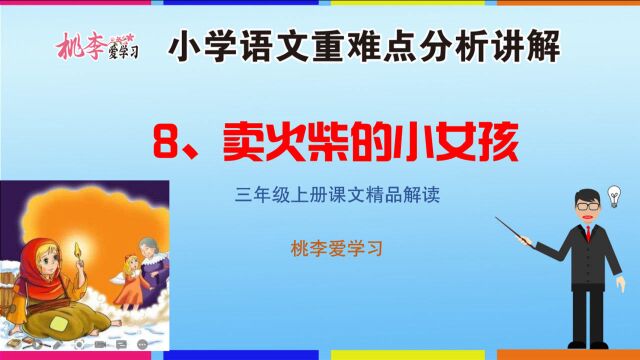 桃李爱学习

小学语文重难点分析讲解

8、卖火柴的小女孩

三年级上册课文精品解读

桃李爱学习